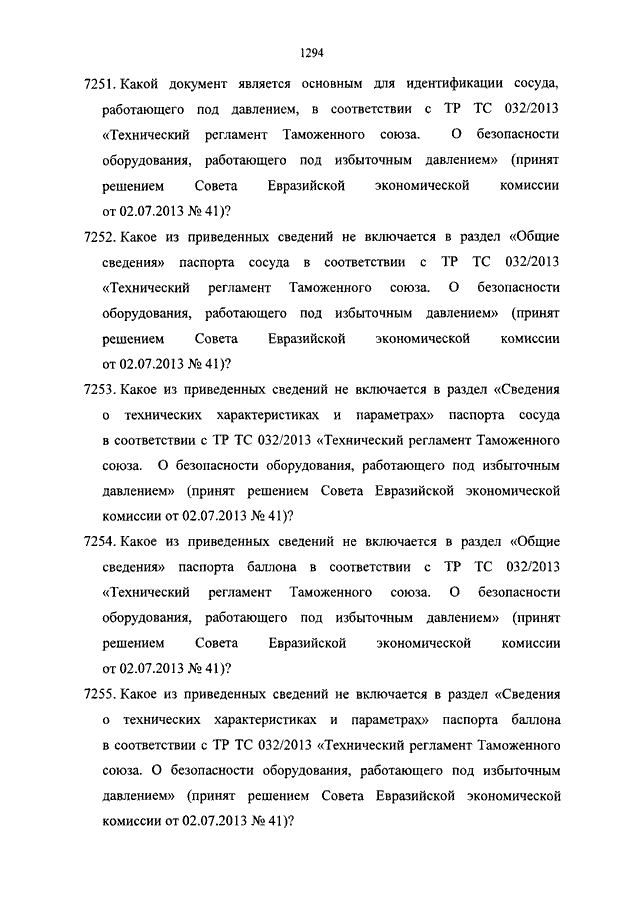 1294

7251. Какой документ является основным для идентификации сосуда, работающего под давлением, в соответствии с ТР ТС 032/2013 «Технический регламент Таможенного союза. О безопасности оборудования, работающего под избыточным давлением» (принят решением Совета Евразийской экономической комиссии от 02.07.2013 № 41)?

7252. Какое из приведенных сведений не включается в раздел «Общие сведения» паспорта сосуда в соответствии с ТР ТС 032/2013 «Технический регламент Таможенного союза. О безопасности оборудования, работающего под избыточным давлением» (принят решением Совета Евразийской экономической комиссии от 02.07.2013 № 41)?

7253. Какое из приведенных сведений не включается в раздел «Сведения о технических характеристиках и параметрах» паспорта сосуда в соответствии с ТР ТС 032/2013 «Технический регламент Таможенного союза. О безопасности оборудования, работающего под избыточным давлением» (принят решением Совета Евразийской экономической комиссии от 02.07.2013 № 41)?

7254. Какое из приведенных сведений не включается в раздел «Общие сведения» паспорта баллона в соответствии с ТР ТС 032/2013 «Технический регламент Таможенного союза. О безопасности оборудования, работающего под избыточным давлением» (принят решением Совета Евразийской экономической комиссии от 02.07.2013 № 41)?

7255. Какое из приведенных сведений не включается в раздел «Сведения о технических характеристиках и параметрах» паспорта баллона в соответствии с ТР ТС 032/2013 «Технический регламент Таможенного союза. О безопасности оборудования, работающего под избыточным давлением» (принят решением Совета Евразийской экономической комиссии от 02.07.2013 № 41)?